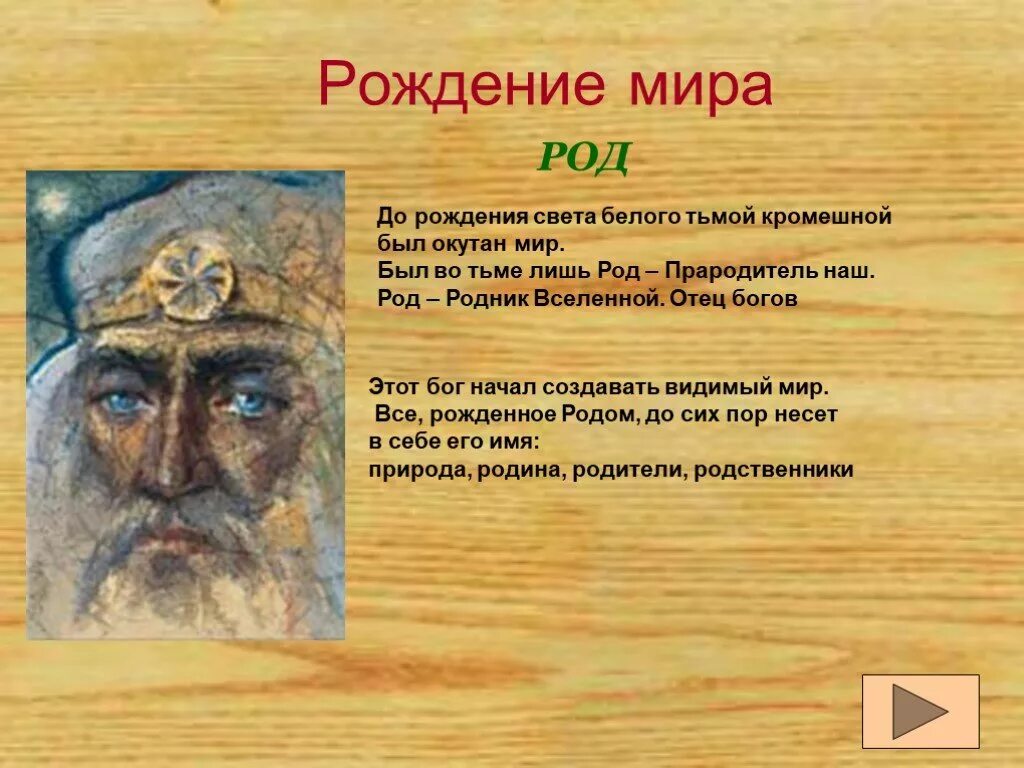 Рождение мира

РОД

До рождения света белого тьмой кромешной был окутан мир.
Был во тьме лишь Род – Прародитель наш.
Род – Родник Вселенной. Отец богов

Этот бог начал создавать видимый мир.
Все, рожденное Родом, до сих пор несет в себе его имя:
природа, родина, родители, родственники